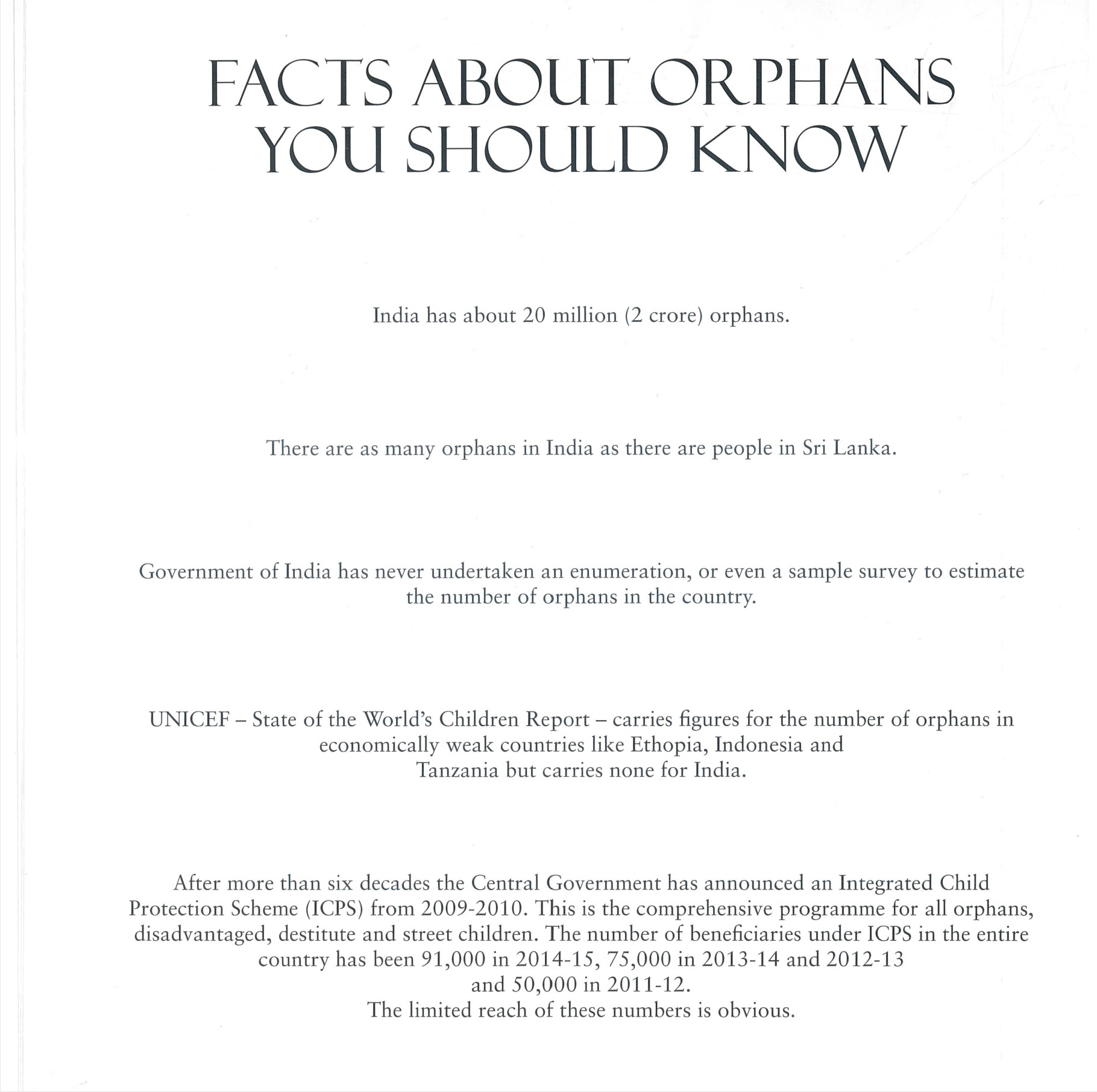 FACTS ABOUT ORPHANS YOU SHOULD KNOW

India has about 20 million (2 crore) orphans.

There are as many orphans in India as there are people in Sri Lanka.

Government of India has never undertaken an enumeration, or even a sample survey to estimate the number of orphans in the country.

UNICEF – State of the World's Children Report – carries figures for the number of orphans in economically weak countries like Ethopia, Indonesia and Tanzania but carries none for India.

After more than six decades the Central Government has announced an Integrated Child Protection Scheme (ICPS) from 2009-2010. This is the comprehensive programme for all orphans, disadvantaged, destitute and street children. The number of beneficiaries under ICPS in the entire country has been 91,000 in 2014-15, 75,000 in 2013-14 and 2012-13 and 50,000 in 2011-12.
The limited reach of these numbers is obvious.